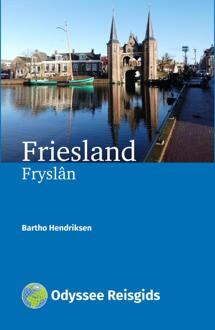 Friesland
Fryslân

Bartho Hendriksen

Odyssee Reisgids